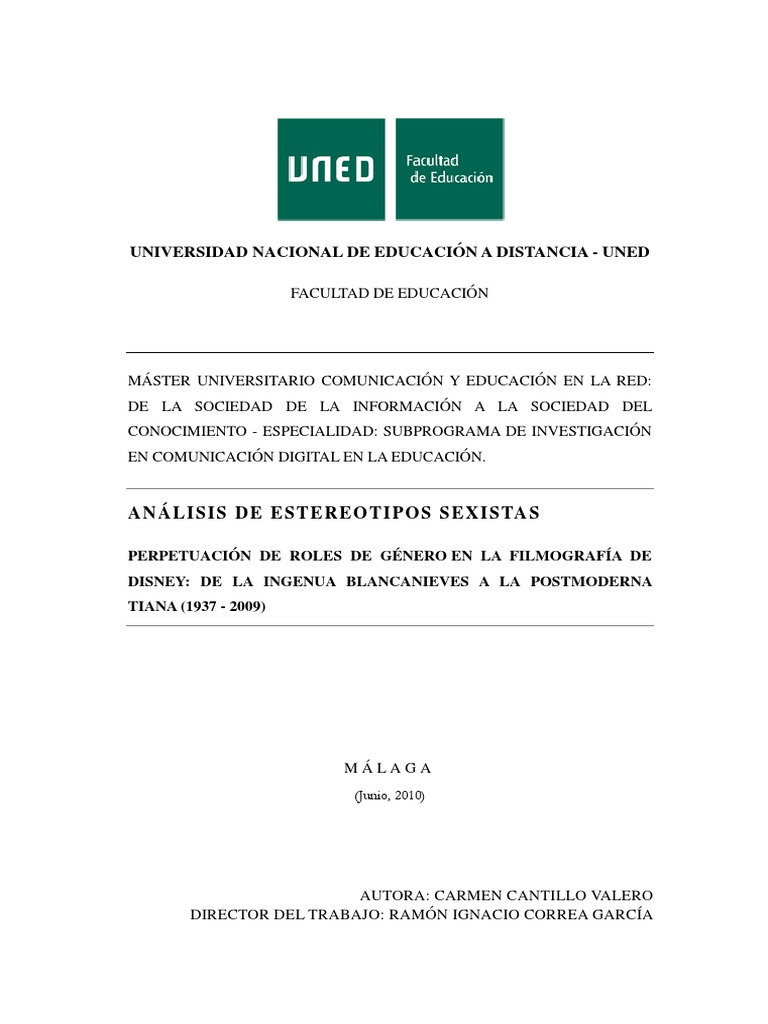 UNED

Facultad de Educación

UNIVERSIDAD NACIONAL DE EDUCACIÓN A DISTANCIA - UNED

FACULTAD DE EDUCACIÓN

MÁSTER UNIVERSITARIO COMUNICACIÓN Y EDUCACIÓN EN LA RED: DE LA SOCIEDAD DE LA INFORMACIÓN A LA SOCIEDAD DEL CONOCIMIENTO - ESPECIALIDAD: SUBPROGRAMA DE INVESTIGACIÓN EN COMUNICACIÓN DIGITAL EN LA EDUCACIÓN.

ANÁLISIS DE ESTEREOTIPOS SEXISTAS

PERPETUACIÓN DE ROLES DE GÉNERO EN LA FILMOGRAFÍA DE DISNEY: DE LA INGENUA BLANCANIEVES A LA POSTMODERNA TIANA (1937 - 2009)

M Á L A G A

(Junio, 2010)

AUTORA: CARMEN CANTILLO VALERO
DIRECTOR DEL TRABAJO: RAMÓN IGNACIO CORREA GARCÍA